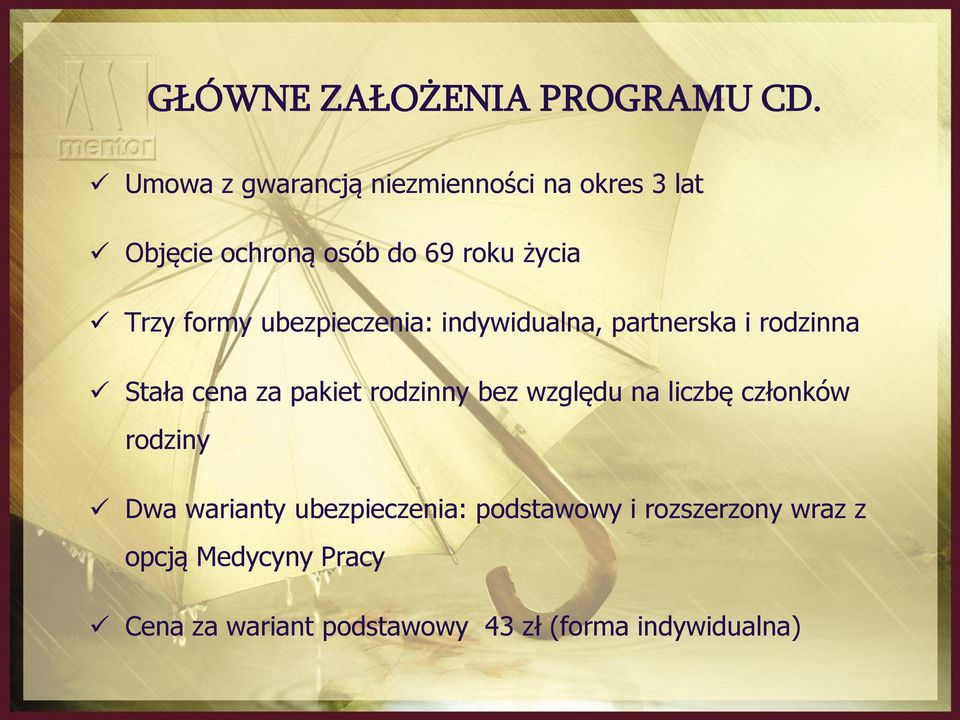 mentor

GŁÓWNE ZAŁOŻENIA PROGRAMU CD.

✓ Umowa z gwarancją niezmienności na okres 3 lat

✓ Objęcie ochroną osób do 69 roku życia

✓ Trzy formy ubezpieczenia: indywidualna, partnerska i rodzinna

✓ Stała cena za pakiet rodzinny bez względu na liczbę członków rodziny

✓ Dwa warianty ubezpieczenia: podstawowy i rozszerzony wraz z opcją Medycyny Pracy

✓ Cena za wariant podstawowy 43 zł (forma indywidualna)